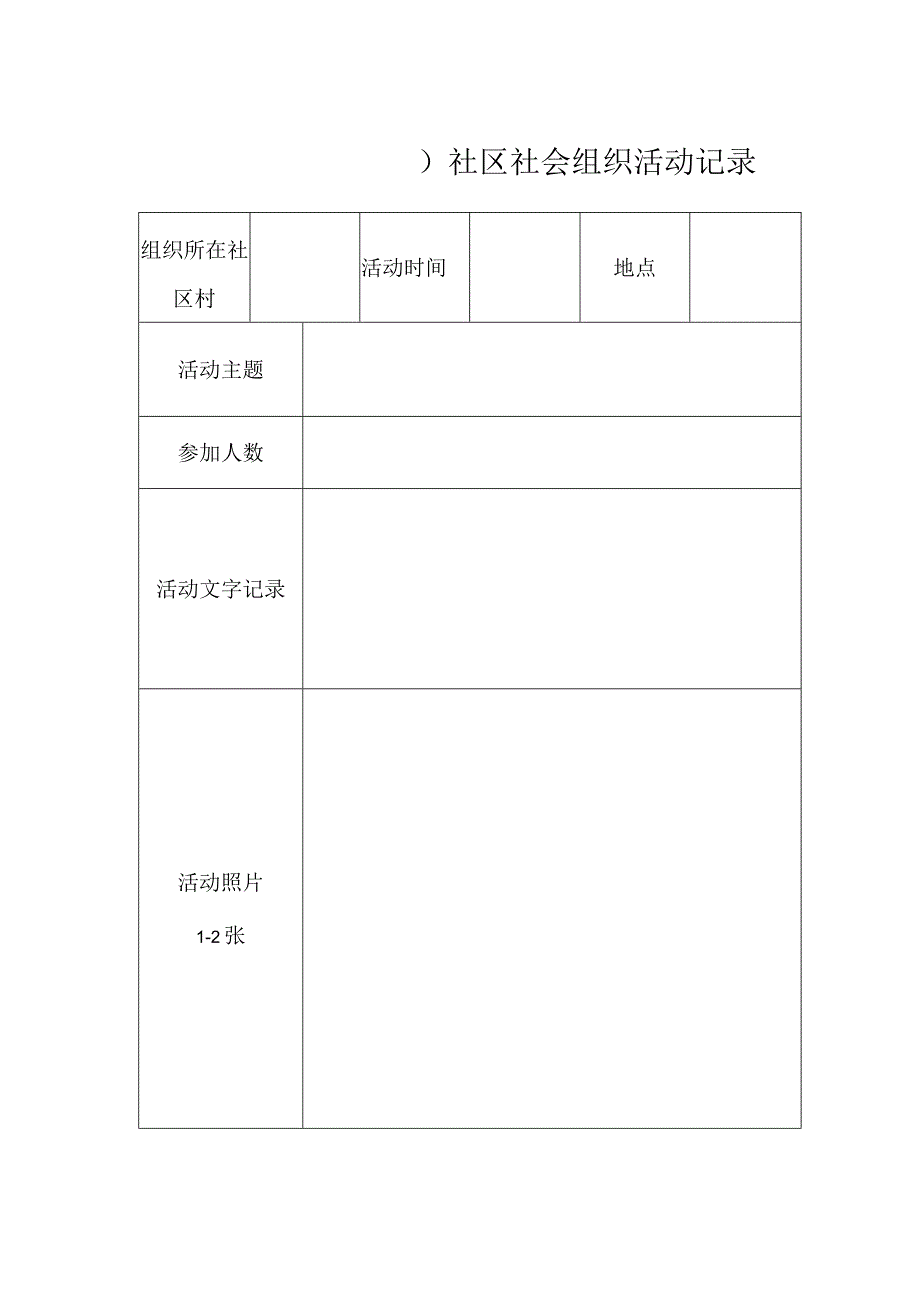 ）社区社会组织活动记录

| 组织所在社区村 | | 活动时间 | | 地点 | |
|---|---|---|---|---|---|
| 活动主题 | | | | | |
| 参加人数 | | | | | |
| 活动文字记录 | | | | | |
| 活动照片 1-2张 | | | | | |